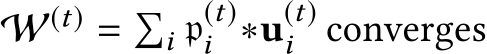 $\mathcal{W}^{(t)} = \sum_i \mathfrak{p}_i^{(t)} * \mathbf{u}_i^{(t)}$ converges